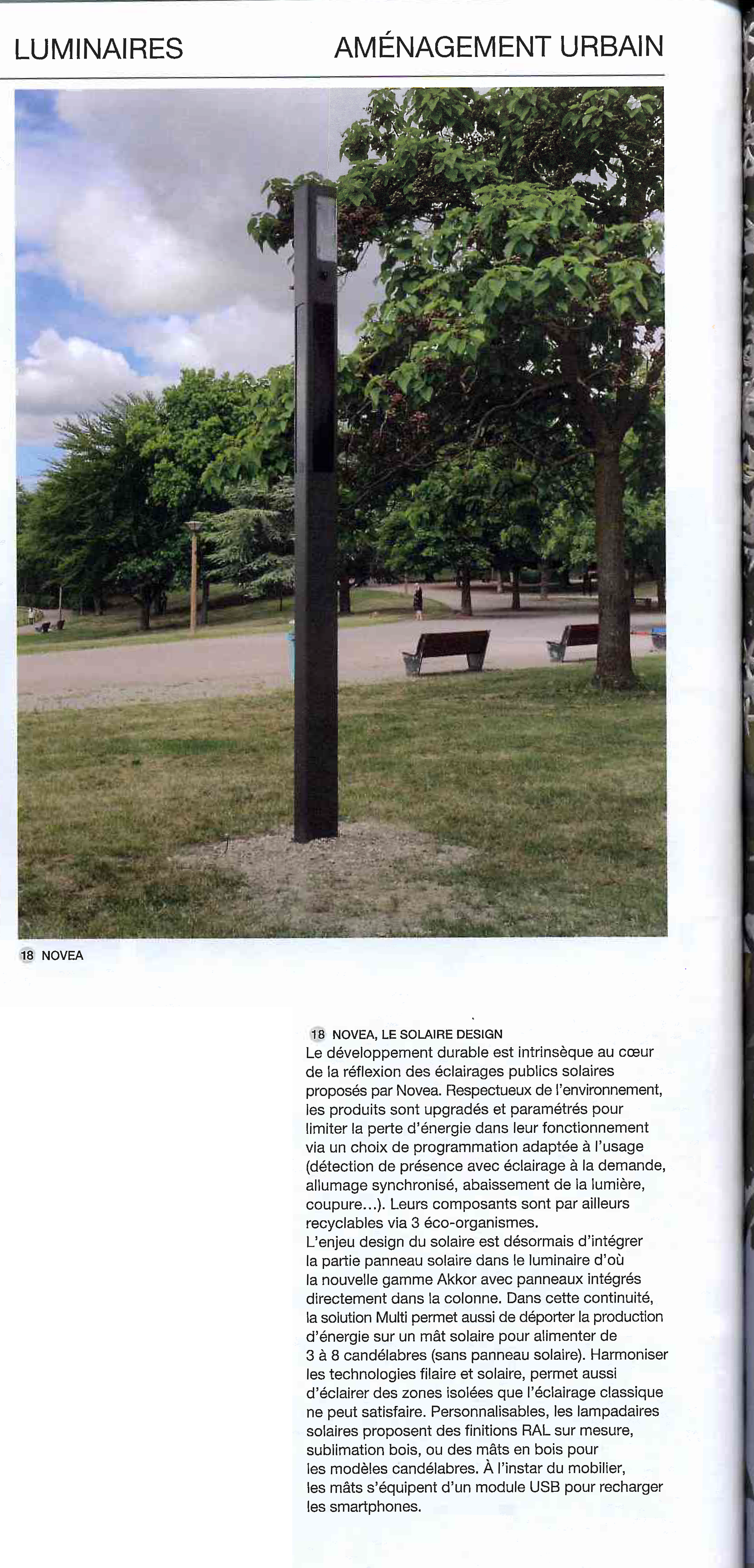 LUMINAIRES

AMÉNAGEMENT URBAIN

18 NOVEA

18 NOVEA, LE SOLAIRE DESIGN
Le développement durable est intrinsèque au cœur de la réflexion des éclairages publics solaires proposés par Novea. Respectueux de l'environnement, les produits sont upgradés et paramétrés pour limiter la perte d'énergie dans leur fonctionnement via un choix de programmation adaptée à l'usage (détection de présence avec éclairage à la demande, allumage synchronisé, abaissement de la lumière, coupure...). Leurs composants sont par ailleurs recyclables via 3 éco-organismes.
L'enjeu design du solaire est désormais d'intégrer la partie panneau solaire dans le luminaire d'où la nouvelle gamme Akkor avec panneaux intégrés directement dans la colonne. Dans cette continuité, la solution Multi permet aussi de déporter la production d'énergie sur un mât solaire pour alimenter de 3 à 8 candélabres (sans panneau solaire). Harmoniser les technologies filaire et solaire, permet aussi d'éclairer des zones isolées que l'éclairage classique ne peut satisfaire. Personnalisables, les lampadaires solaires proposent des finitions RAL sur mesure, sublimation bois, ou des mâts en bois pour les modèles candélabres. À l'instar du mobilier, les mâts s'équipent d'un module USB pour recharger les smartphones.